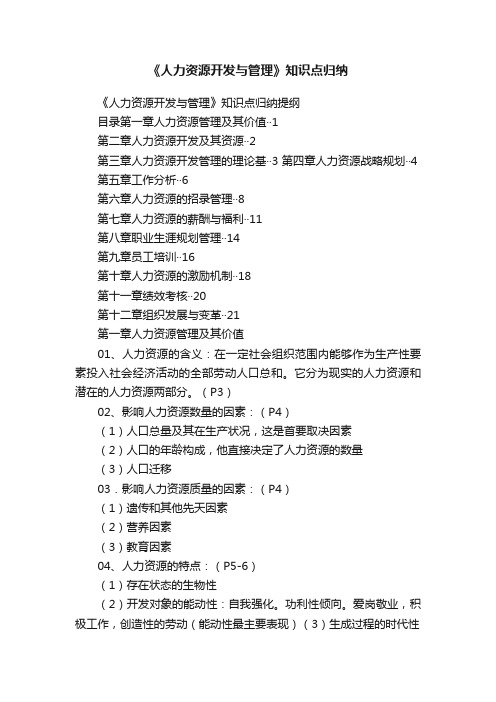 《人力资源开发与管理》知识点归纳

《人力资源开发与管理》知识点归纳提纲

目录第一章人力资源管理及其价值··1

第二章人力资源开发及其资源··2

第三章人力资源开发管理的理论基··3 第四章人力资源战略规划··4

第五章工作分析··6

第六章人力资源的招录管理··8

第七章人力资源的薪酬与福利··11

第八章职业生涯规划管理··14

第九章员工培训··16

第十章人力资源的激励机制··18

第十一章绩效考核··20

第十二章组织发展与变革··21

第一章人力资源管理及其价值

01、人力资源的含义：在一定社会组织范围内能够作为生产性要素投入社会经济活动的全部劳动人口总和。它分为现实的人力资源和潜在的人力资源两部分。（P3）

02、影响人力资源数量的因素：（P4）

（1）人口总量及其在生产状况，这是首要取决因素

（2）人口的年龄构成，他直接决定了人力资源的数量

（3）人口迁移

03．影响人力资源质量的因素：（P4）

（1）遗传和其他先天因素

（2）营养因素

（3）教育因素

04、人力资源的特点：（P5-6）

（1）存在状态的生物性

（2）开发对象的能动性：自我强化。功利性倾向。爱岗敬业，积极工作，创造性的劳动（能动性最主要表现）（3）生成过程的时代性